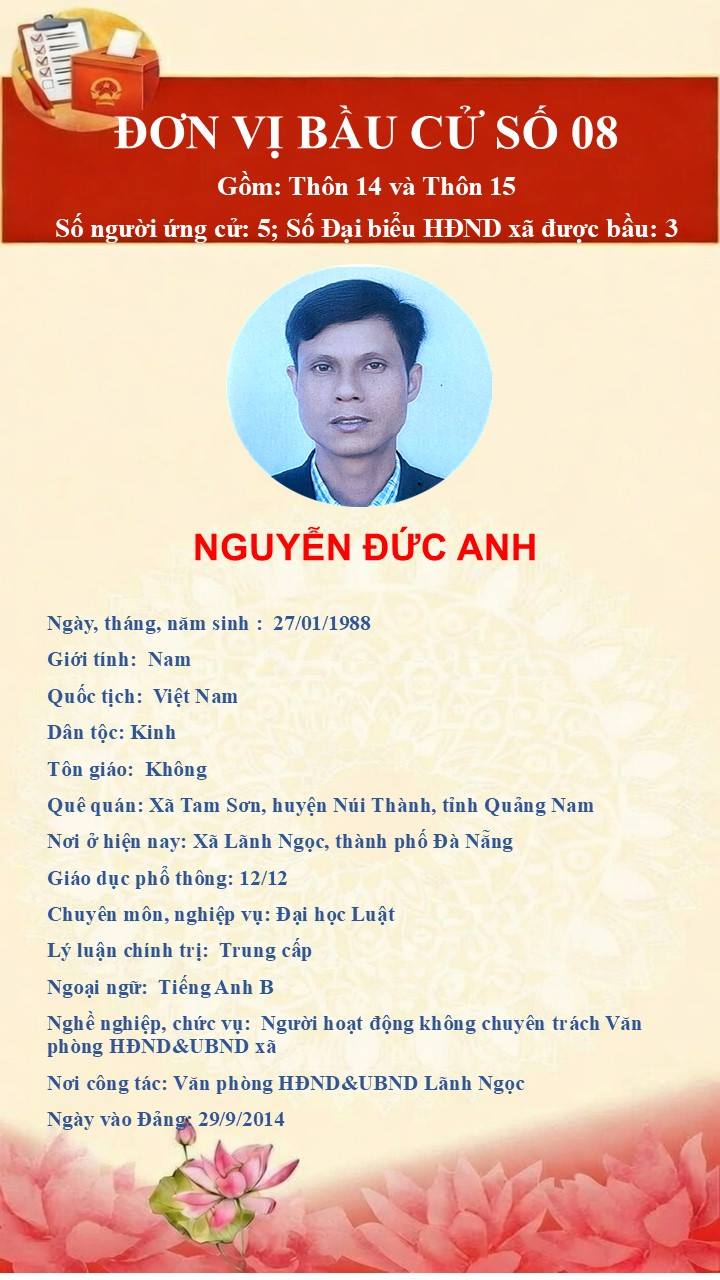 ĐƠN VỊ BẦU CỬ SỐ 08
Gồm: Thôn 14 và Thôn 15
Số người ứng cử: 5; Số Đại biểu HĐND xã được bầu: 3

NGUYỄN ĐỨC ANH

Ngày, tháng, năm sinh : 27/01/1988
Giới tính: Nam
Quốc tịch: Việt Nam
Dân tộc: Kinh
Tôn giáo: Không
Quê quán: Xã Tam Sơn, huyện Núi Thành, tỉnh Quảng Nam
Nơi ở hiện nay: Xã Lãnh Ngọc, thành phố Đà Nẵng
Giáo dục phổ thông: 12/12
Chuyên môn, nghiệp vụ: Đại học Luật
Lý luận chính trị: Trung cấp
Ngoại ngữ: Tiếng Anh B
Nghề nghiệp, chức vụ: Người hoạt động không chuyên trách Văn phòng HĐND&UBND xã
Nơi công tác: Văn phòng HĐND&UBND Lãnh Ngọc
Ngày vào Đảng: 29/9/2014